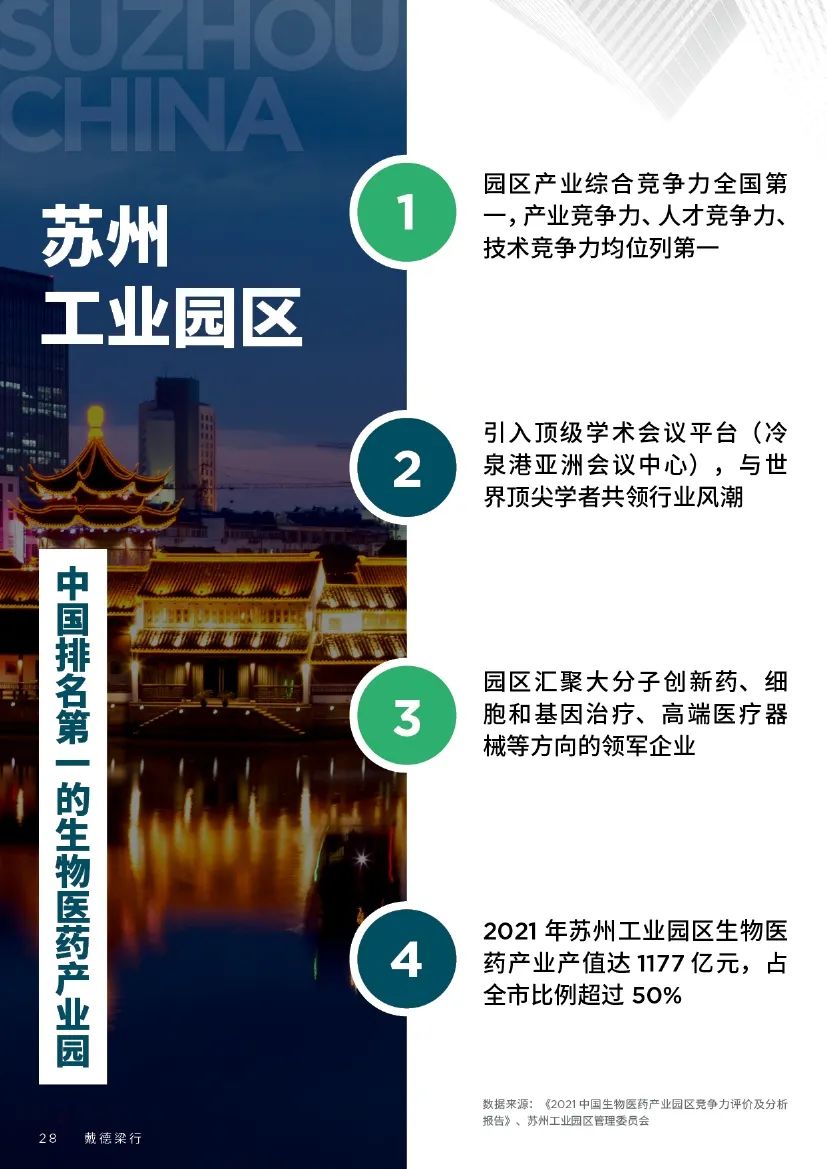 SUZHOU
CHINA

苏州
工业园区

中国排名第一的生物医药产业园

1

园区产业综合竞争力全国第一,产业竞争力、人才竞争力、技术竞争力均位列第一

2

引入顶级学术会议平台(冷泉港亚洲会议中心),与世界顶尖学者共领行业风潮

3

园区汇聚大分子创新药、细胞和基因治疗、高端医疗器械等方向的领军企业

4

2021年苏州工业园区生物医药产业产值达1177亿元,占全市比例超过50%

数据来源:《2021中国生物医药产业园区竞争力评价及分析报告》、苏州工业园区管理委员会

28 戴德梁行